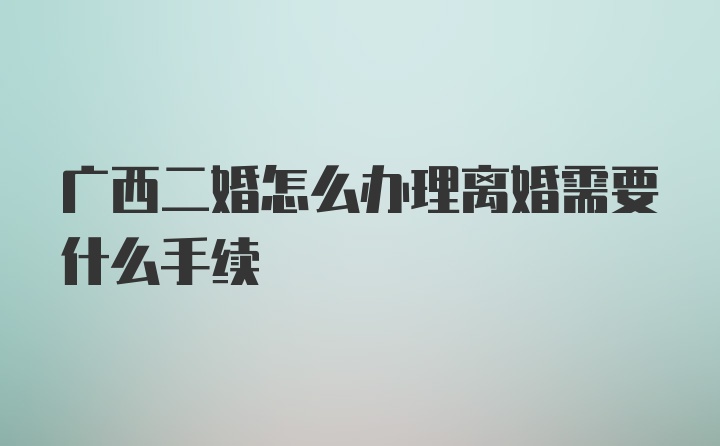 广西二婚怎么办理离婚需要什么手续